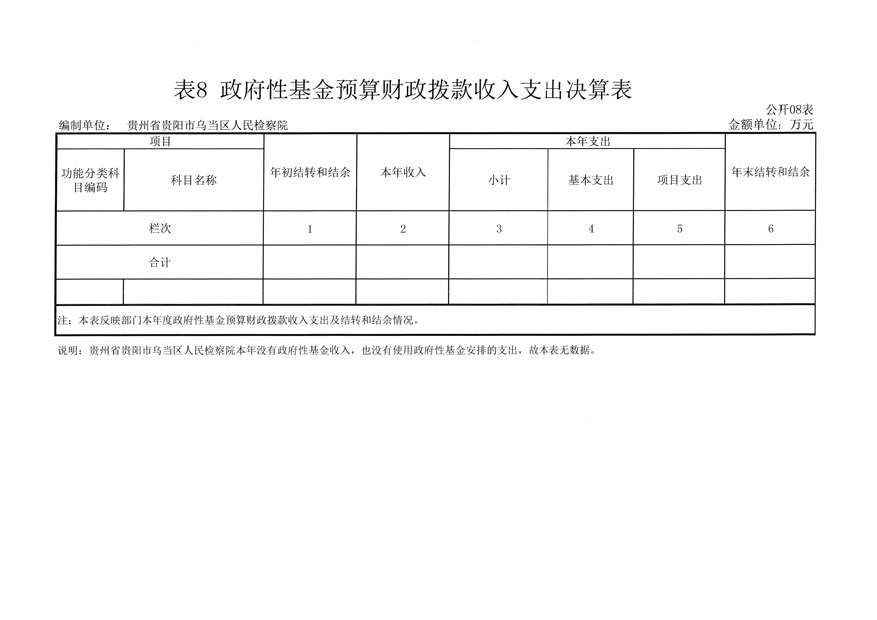 表8 政府性基金预算财政拨款收入支出决算表

公开08表

编制单位： 贵州省贵阳市乌当区人民检察院

金额单位：万元

| 项目 | | 年初结转和结余 | 本年收入 | 本年支出 | | | 年末结转和结余 |
|---|---|---|---|---|---|---|---|
| 功能分类科目编码 | 科目名称 | | | 小计 | 基本支出 | 项目支出 | |
| 栏次 | | 1 | 2 | 3 | 4 | 5 | 6 |
| 合计 | | | | | | | |
| | | | | | | | |

注：本表反映部门本年度政府性基金预算财政拨款收入支出及结转和结余情况。

说明：贵州省贵阳市乌当区人民检察院本年没有政府性基金收入，也没有使用政府性基金安排的支出，故本表无数据。